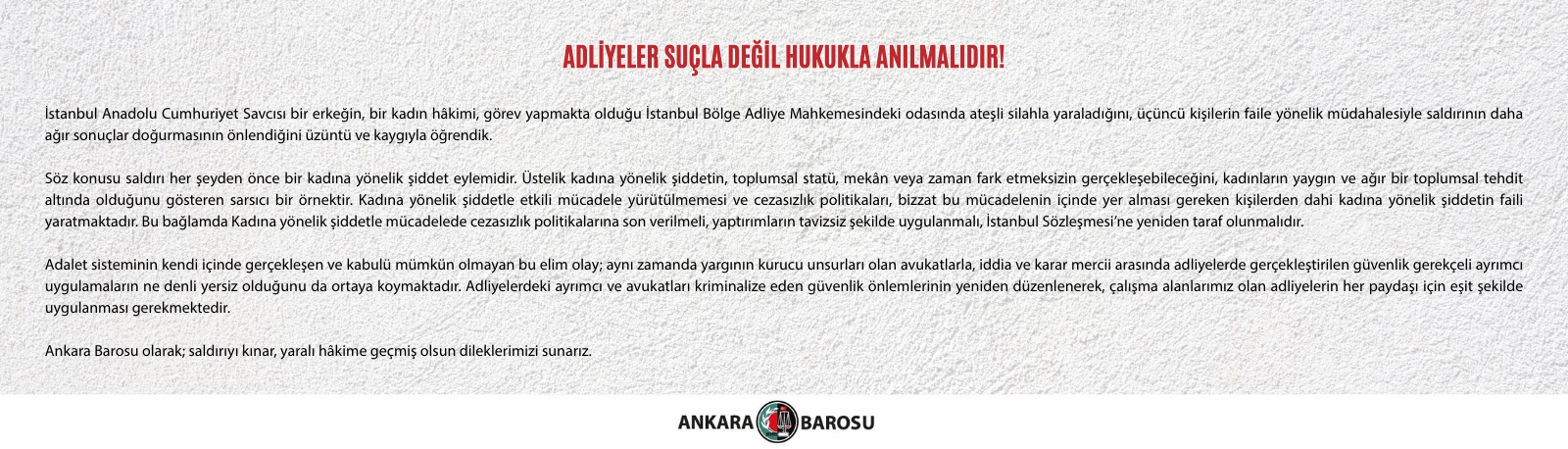 ADLİYELER SUÇLA DEĞİL HUKUKLA ANILMALIDIR!

İstanbul Anadolu Cumhuriyet Savcısı bir erkeğin, bir kadın hâkimi, görev yapmakta olduğu İstanbul Bölge Adliye Mahkemesindeki odasında ateşli silahla yaraladığını, üçüncü kişilerin faile yönelik müdahalesiyle saldırının daha ağır sonuçlar doğurmasının önlendiğini üzüntü ve kaygıyla öğrendik.

Söz konusu saldırı her şeyden önce bir kadına yönelik şiddet eylemidir. Üstelik kadına yönelik şiddetin, toplumsal statü, mekân veya zaman fark etmeksizin gerçekleşebileceğini, kadınların yaygın ve ağır bir toplumsal tehdit altında olduğunu gösteren sarsıcı bir örnektir. Kadına yönelik şiddetle etkili mücadele yürütülmemesi ve cezasızlık politikaları, bizzat bu mücadelenin içinde yer alması gereken kişilerden dahi kadına yönelik şiddetin faili yaratmaktadır. Bu bağlamda Kadına yönelik şiddetle mücadelede cezasızlık politikalarına son verilmeli, yaptırımların tavizsiz şekilde uygulanmalı, İstanbul Sözleşmesi'ne yeniden taraf olunmalıdır.

Adalet sisteminin kendi içinde gerçekleşen ve kabulü mümkün olmayan bu elim olay; aynı zamanda yargının kurucu unsurları olan avukatlarla, iddia ve karar mercii arasında adliyelerde gerçekleştirilen güvenlik gerekçeli ayrımcı uygulamaların ne denli yersiz olduğunu da ortaya koymaktadır. Adliyelerdeki ayrımcı ve avukatları kriminalize eden güvenlik önlemlerinin yeniden düzenlenerek, çalışma alanlarımız olan adliyelerin her paydaşı için eşit şekilde uygulanması gerekmektedir.

Ankara Barosu olarak; saldırıyı kınar, yaralı hâkime geçmiş olsun dileklerimizi sunarız.

ANKARA BAROSU